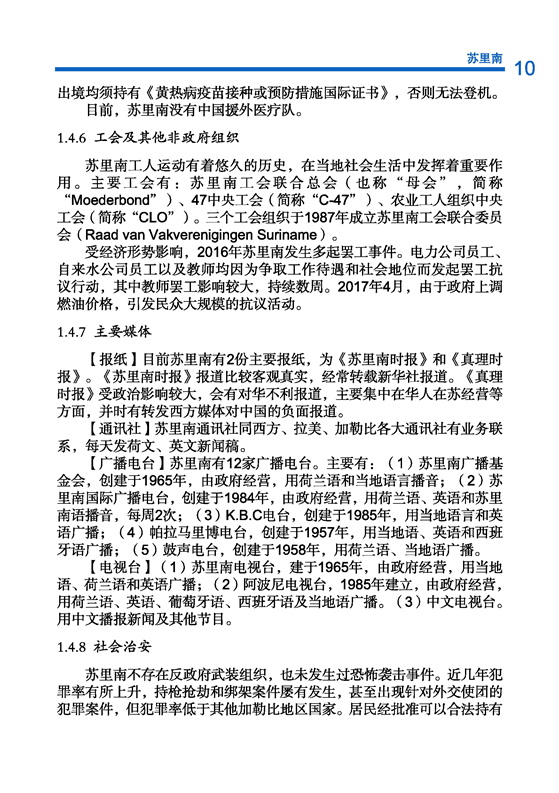 苏里南 10

出境均须持有《黄热病疫苗接种或预防措施国际证书》，否则无法登机。

目前，苏里南没有中国援外医疗队。

1.4.6 工会及其他非政府组织

苏里南工人运动有着悠久的历史，在当地社会生活中发挥着重要作用。主要工会有：苏里南工会联合总会（也称“母会”，简称“Moederbond”）、47中央工会（简称“C-47”）、农业工人组织中央工会（简称“CLO”）。三个工会组织于1987年成立苏里南工会联合委员会（Raad van Vakverenigingen Suriname）。

受经济形势影响，2016年苏里南发生多起罢工事件。电力公司员工、自来水公司员工以及教师均因为争取工作待遇和社会地位而发起罢工抗议行动，其中教师罢工影响较大，持续数周。2017年4月，由于政府上调燃油价格，引发民众大规模的抗议活动。

1.4.7 主要媒体

【报纸】目前苏里南有2份主要报纸，为《苏里南时报》和《真理时报》。《苏里南时报》报道比较客观真实，经常转载新华社报道。《真理时报》受政治影响较大，会有对华不利报道，主要集中在华人在苏经营等方面，并时有转发西方媒体对中国的负面报道。

【通讯社】苏里南通讯社同西方、拉美、加勒比各大通讯社有业务联系，每天发荷文、英文新闻稿。

【广播电台】苏里南有12家广播电台。主要有：（1）苏里南广播基金会，创建于1965年，由政府经营，用荷兰语和当地语言播音；（2）苏里南国际广播电台，创建于1984年，由政府经营，用荷兰语、英语和苏里南语播音，每周2次；（3）K.B.C电台，创建于1985年，用当地语言和英语广播；（4）帕拉马里博电台，创建于1957年，用当地语、英语和西班牙语广播；（5）鼓声电台，创建于1958年，用荷兰语、当地语广播。

【电视台】（1）苏里南电视台，建于1965年，由政府经营，用当地语、荷兰语和英语广播；（2）阿波尼电视台，1985年建立，由政府经营，用荷兰语、英语、葡萄牙语、西班牙语及当地语广播。（3）中文电视台。用中文播报新闻及其他节目。

1.4.8 社会治安

苏里南不存在反政府武装组织，也未发生过恐怖袭击事件。近几年犯罪率有所上升，持枪抢劫和绑架案件屡有发生，甚至出现针对外交使团的犯罪案件，但犯罪率低于其他加勒比地区国家。居民经批准可以合法持有